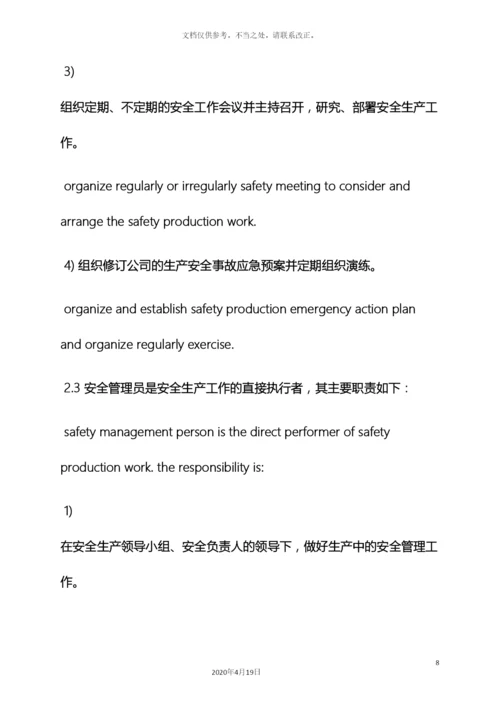 文档仅供参考，不当之处，请联系改正。

3)

组织定期、不定期的安全工作会议并主持召开，研究、部署安全生产工作。

organize regularly or irregularly safety meeting to consider and arrange the safety production work.

4) 组织修订公司的生产安全事故应急预案并定期组织演练。

organize and establish safety production emergency action plan and organize regularly exercise.

2.3 安全管理员是安全生产工作的直接执行者，其主要职责如下：

safety management person is the direct performer of safety production work. the responsibility is:

1)

在安全生产领导小组、安全负责人的领导下，做好生产中的安全管理工作。

8

2020年4月19日